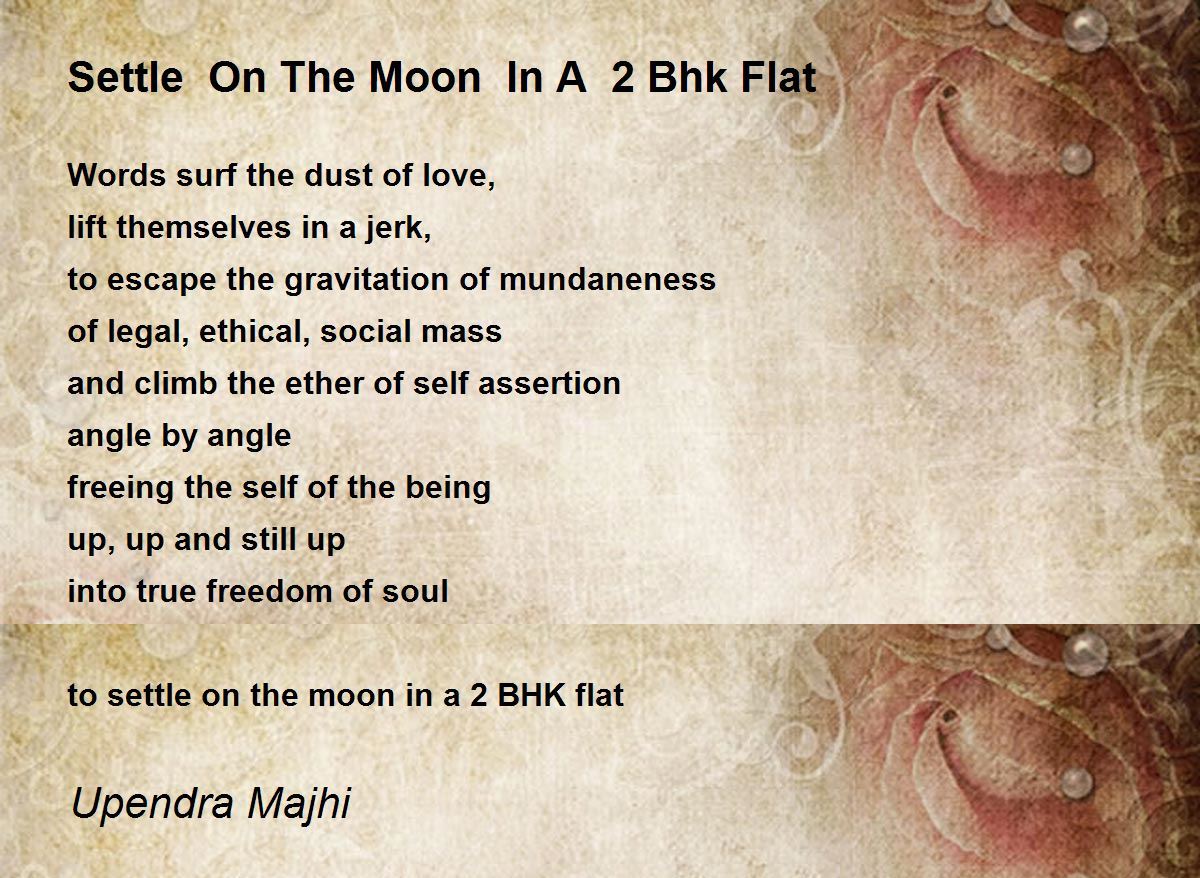 Settle On The Moon In A 2 Bhk Flat

Words surf the dust of love,
lift themselves in a jerk,
to escape the gravitation of mundaneness
of legal, ethical, social mass
and climb the ether of self assertion
angle by angle
freeing the self of the being
up, up and still up
into true freedom of soul

to settle on the moon in a 2 BHK flat

Upendra Majhi